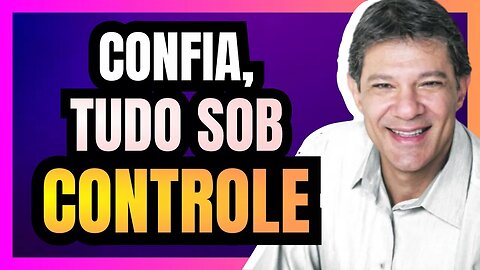 CONFIA,
TUDO SOB
CONTROLE